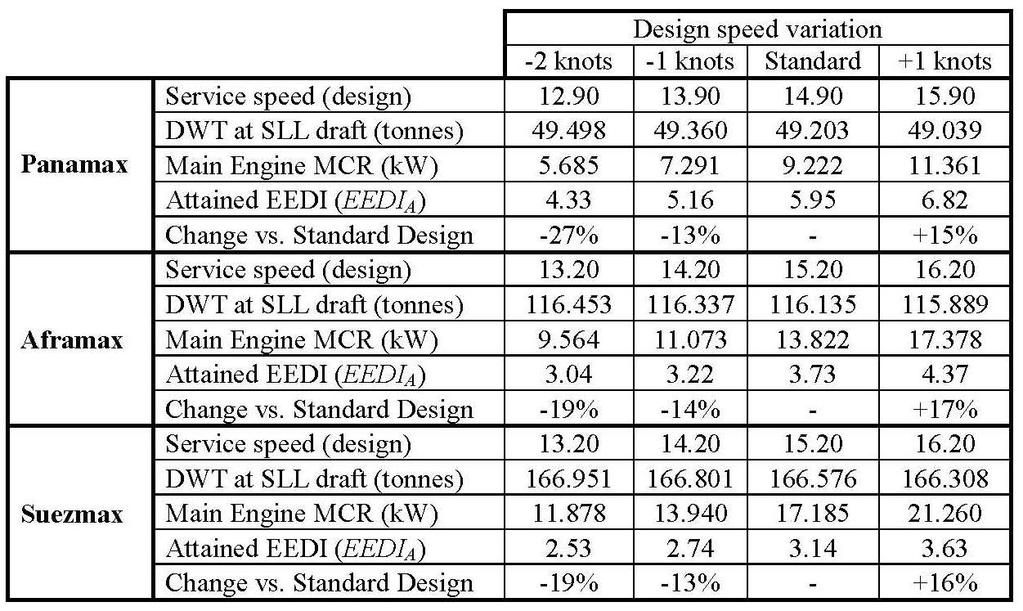 | | | Design speed variation | | | |
|---|---|---|---|---|---|
| | | -2 knots | -1 knots | Standard | +1 knots |
| **Panamax** | Service speed (design) | 12.90 | 13.90 | 14.90 | 15.90 |
| | DWT at SLL draft (tonnes) | 49.498 | 49.360 | 49.203 | 49.039 |
| | Main Engine MCR (kW) | 5.685 | 7.291 | 9.222 | 11.361 |
| | Attained EEDI ($EEDI_A$) | 4.33 | 5.16 | 5.95 | 6.82 |
| | Change vs. Standard Design | -27% | -13% | - | +15% |
| **Aframax** | Service speed (design) | 13.20 | 14.20 | 15.20 | 16.20 |
| | DWT at SLL draft (tonnes) | 116.453 | 116.337 | 116.135 | 115.889 |
| | Main Engine MCR (kW) | 9.564 | 11.073 | 13.822 | 17.378 |
| | Attained EEDI ($EEDI_A$) | 3.04 | 3.22 | 3.73 | 4.37 |
| | Change vs. Standard Design | -19% | -14% | - | +17% |
| **Suezmax** | Service speed (design) | 13.20 | 14.20 | 15.20 | 16.20 |
| | DWT at SLL draft (tonnes) | 166.951 | 166.801 | 166.576 | 166.308 |
| | Main Engine MCR (kW) | 11.878 | 13.940 | 17.185 | 21.260 |
| | Attained EEDI ($EEDI_A$) | 2.53 | 2.74 | 3.14 | 3.63 |
| | Change vs. Standard Design | -19% | -13% | - | +16% |